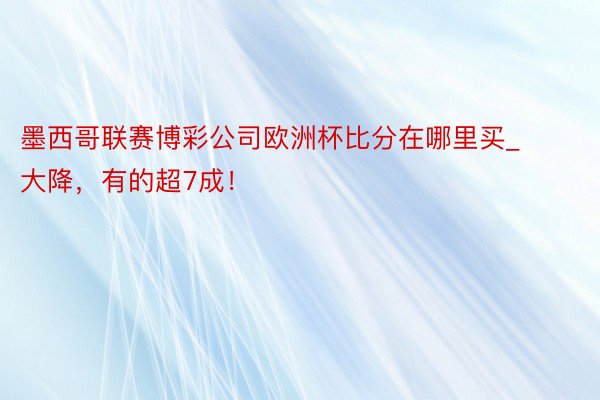 墨西哥联赛博彩公司欧洲杯比分在哪里买_大降，有的超7成！